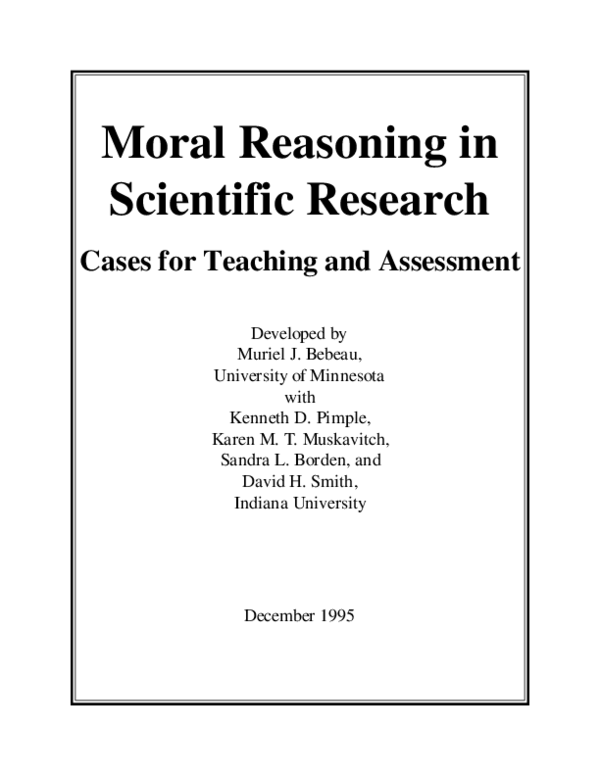 Moral Reasoning in Scientific Research

Cases for Teaching and Assessment

Developed by
Muriel J. Bebeau,
University of Minnesota
with
Kenneth D. Pimple,
Karen M. T. Muskavitch,
Sandra L. Borden, and
David H. Smith,
Indiana University

December 1995